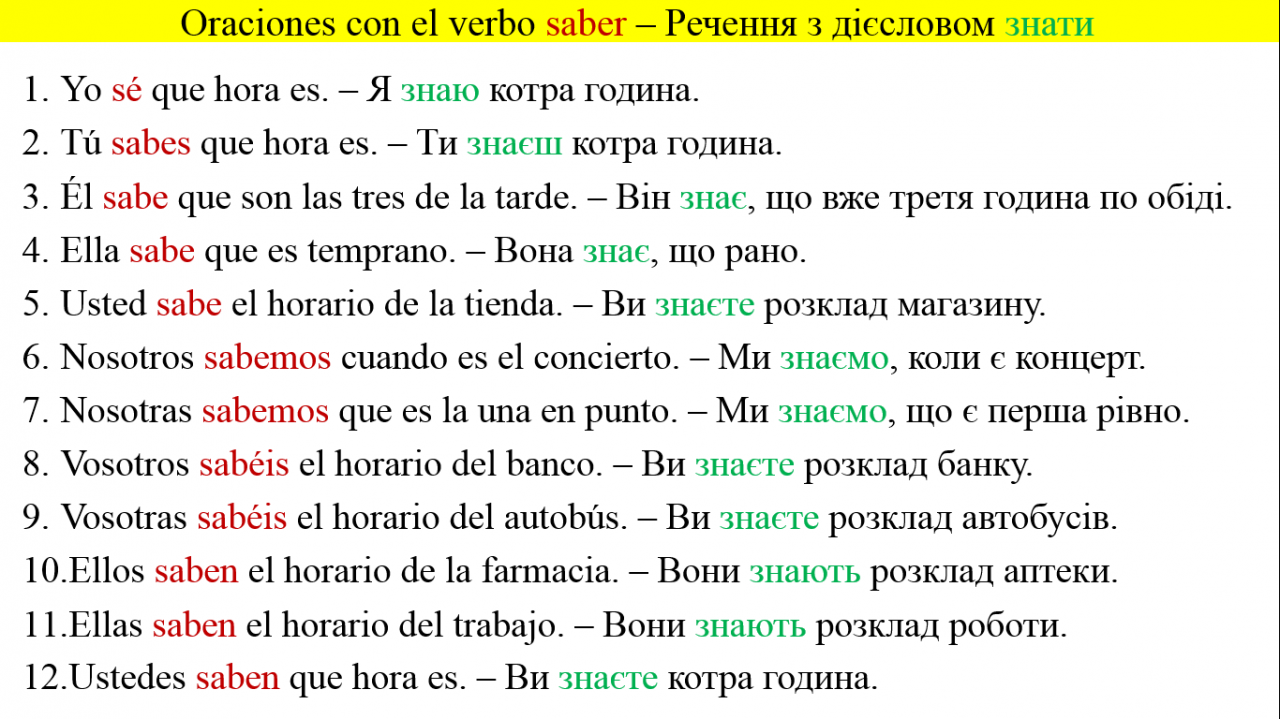 Oraciones con el verbo saber – Речення з дієсловом знати

1. Yo sé que hora es. – Я знаю котра година.
2. Tú sabes que hora es. – Ти знаєш котра година.
3. Él sabe que son las tres de la tarde. – Він знає, що вже третя година по обіді.
4. Ella sabe que es temprano. – Вона знає, що рано.
5. Usted sabe el horario de la tienda. – Ви знаєте розклад магазину.
6. Nosotros sabemos cuando es el concierto. – Ми знаємо, коли є концерт.
7. Nosotras sabemos que es la una en punto. – Ми знаємо, що є перша рівно.
8. Vosotros sabéis el horario del banco. – Ви знаєте розклад банку.
9. Vosotras sabéis el horario del autobús. – Ви знаєте розклад автобусів.
10.Ellos saben el horario de la farmacia. – Вони знають розклад аптеки.
11.Ellas saben el horario del trabajo. – Вони знають розклад роботи.
12.Ustedes saben que hora es. – Ви знаєте котра година.